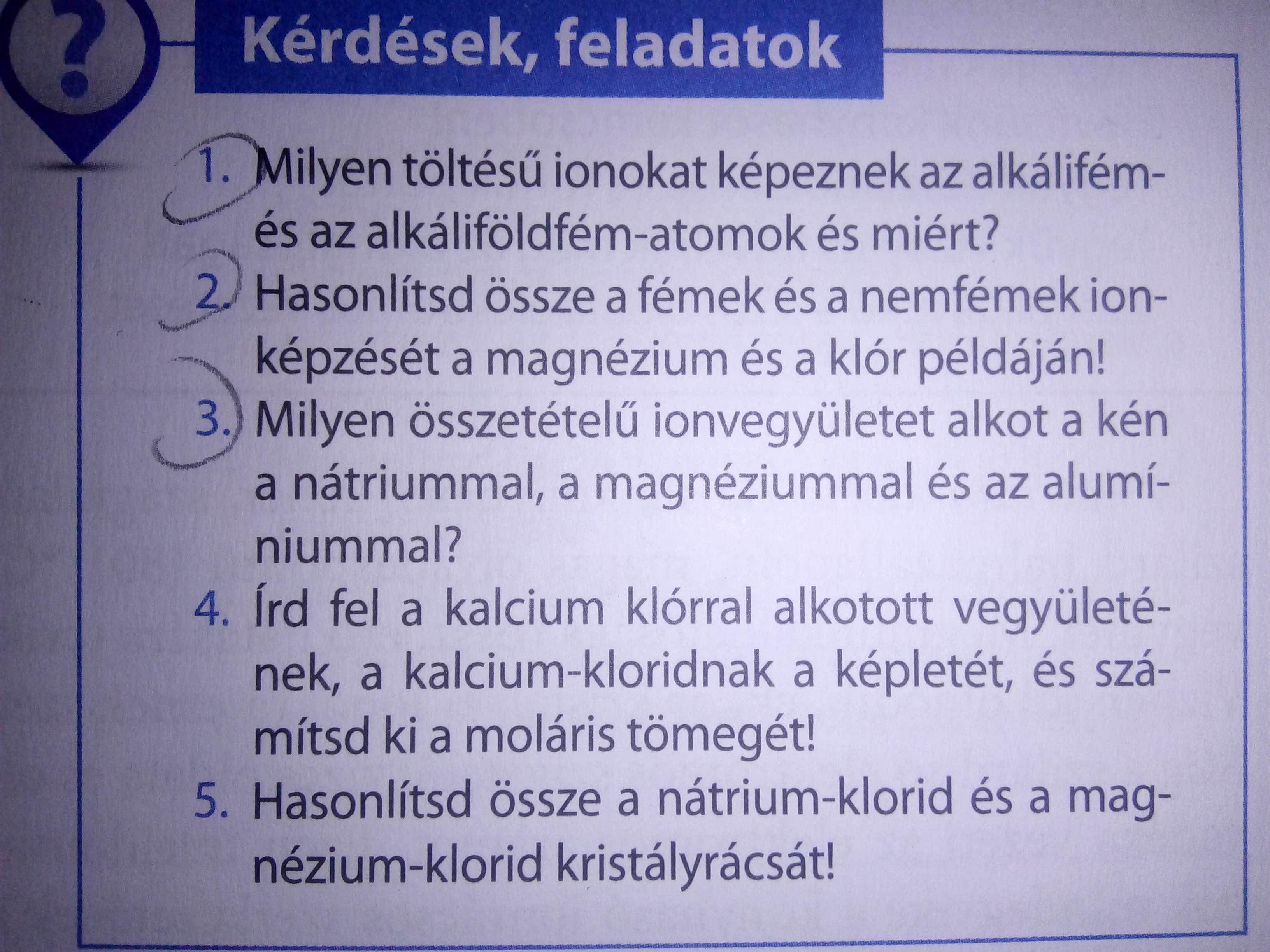 ?

Kérdések, feladatok

1. Milyen töltésű ionokat képeznek az alkálifém- és az alkáliföldfém-atomok és miért?

2. Hasonlítsd össze a fémek és a nemfémek ionképzését a magnézium és a klór példáján!

3. Milyen összetételű ionvegyületet alkot a kén a nátriummal, a magnéziummal és az alumíniummal?

4. Írd fel a kalcium klórral alkotott vegyületének, a kalcium-kloridnak a képletét, és számítsd ki a moláris tömegét!

5. Hasonlítsd össze a nátrium-klorid és a magnézium-klorid kristályrácsát!